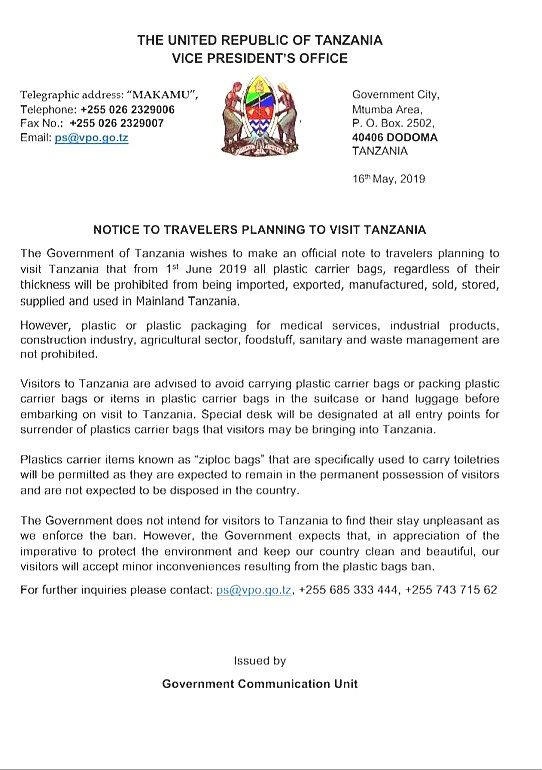 THE UNITED REPUBLIC OF TANZANIA
VICE PRESIDENT'S OFFICE

Telegraphic address: "MAKAMU",
Telephone: +255 026 2329006
Fax No.: +255 026 2329007
Email: ps@vpo.go.tz

Government City,
Mtumba Area,
P. O. Box. 2502,
40406 DODOMA
TANZANIA

16th May, 2019

NOTICE TO TRAVELERS PLANNING TO VISIT TANZANIA

The Government of Tanzania wishes to make an official note to travelers planning to visit Tanzania that from 1st June 2019 all plastic carrier bags, regardless of their thickness will be prohibited from being imported, exported, manufactured, sold, stored, supplied and used in Mainland Tanzania.

However, plastic or plastic packaging for medical services, industrial products, construction industry, agricultural sector, foodstuff, sanitary and waste management are not prohibited.

Visitors to Tanzania are advised to avoid carrying plastic carrier bags or packing plastic carrier bags or items in plastic carrier bags in the suitcase or hand luggage before embarking on visit to Tanzania. Special desk will be designated at all entry points for surrender of plastics carrier bags that visitors may be bringing into Tanzania.

Plastics carrier items known as "ziploc bags" that are specifically used to carry toiletries will be permitted as they are expected to remain in the permanent possession of visitors and are not expected to be disposed in the country.

The Government does not intend for visitors to Tanzania to find their stay unpleasant as we enforce the ban. However, the Government expects that, in appreciation of the imperative to protect the environment and keep our country clean and beautiful, our visitors will accept minor inconveniences resulting from the plastic bags ban.

For further inquiries please contact: ps@vpo.go.tz, +255 685 333 444, +255 743 715 62

Issued by

Government Communication Unit